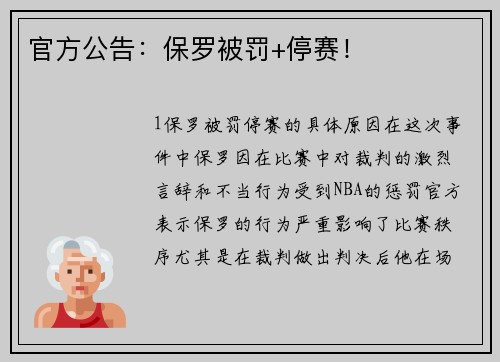 官方公告：保罗被罚+停赛！

1保罗被罚停赛的具体原因在这次事件中保罗因在比赛中对裁判的激烈言辞和不当行为受到NBA的惩罚官方表示保罗的行为严重影响了比赛秩序尤其是在裁判做出判决后他在场